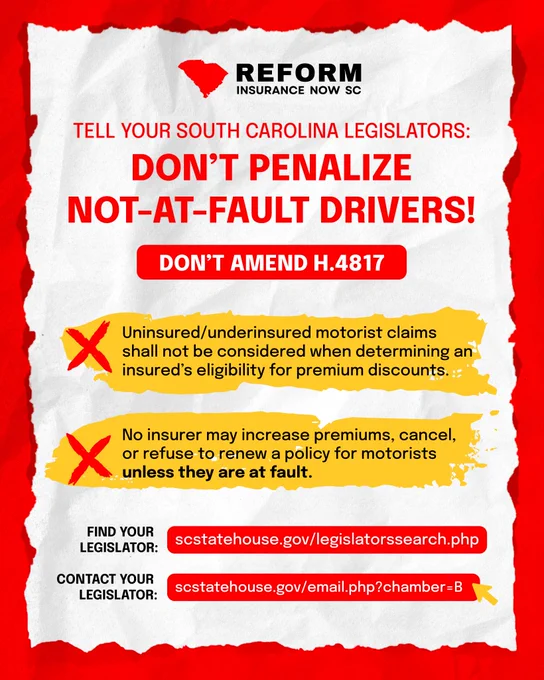 REFORM
INSURANCE NOW SC

TELL YOUR SOUTH CAROLINA LEGISLATORS:

DON'T PENALIZE NOT-AT-FAULT DRIVERS!

DON'T AMEND H.4817

Uninsured/underinsured motorist claims shall not be considered when determining an insured's eligibility for premium discounts.

No insurer may increase premiums, cancel, or refuse to renew a policy for motorists unless they are at fault.

FIND YOUR LEGISLATOR:
scstatehouse.gov/legislatorssearch.php

CONTACT YOUR LEGISLATOR:
scstatehouse.gov/email.php?chamber=B